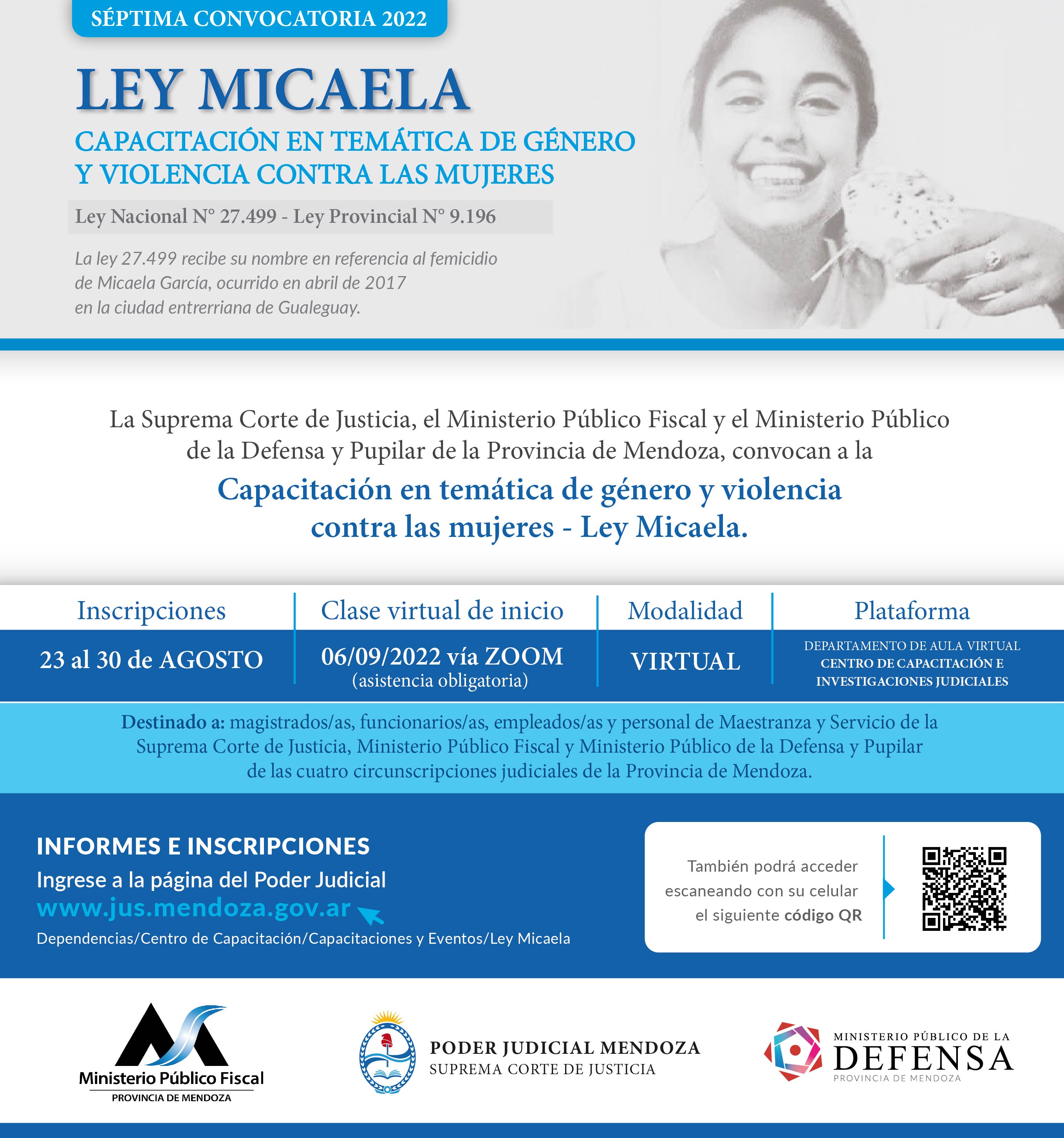 SÉPTIMA CONVOCATORIA 2022

LEY MICAELA

CAPACITACIÓN EN TEMÁTICA DE GÉNERO Y VIOLENCIA CONTRA LAS MUJERES

Ley Nacional N° 27.499 - Ley Provincial N° 9.196

La ley 27.499 recibe su nombre en referencia al femicidio de Micaela García, ocurrido en abril de 2017 en la ciudad entrerriana de Gualeguay.

La Suprema Corte de Justicia, el Ministerio Público Fiscal y el Ministerio Público de la Defensa y Pupilar de la Provincia de Mendoza, convocan a la

Capacitación en temática de género y violencia contra las mujeres - Ley Micaela.

| Inscripciones | Clase virtual de inicio | Modalidad | Plataforma |
|---|---|---|---|
| 23 al 30 de AGOSTO | 06/09/2022 vía ZOOM (asistencia obligatoria) | VIRTUAL | DEPARTAMENTO DE AULA VIRTUAL CENTRO DE CAPACITACIÓN E INVESTIGACIONES JUDICIALES |

Destinado a: magistrados/as, funcionarios/as, empleados/as y personal de Maestranza y Servicio de la Suprema Corte de Justicia, Ministerio Público Fiscal y Ministerio Público de la Defensa y Pupilar de las cuatro circunscripciones judiciales de la Provincia de Mendoza.

INFORMES E INSCRIPCIONES
Ingrese a la página del Poder Judicial
www.jus.mendoza.gov.ar
Dependencias/Centro de Capacitación/Capacitaciones y Eventos/Ley Micaela

También podrá acceder escaneando con su celular el siguiente código QR

Ministerio Público Fiscal
PROVINCIA DE MENDOZA

PODER JUDICIAL MENDOZA
SUPREMA CORTE DE JUSTICIA

MINISTERIO PÚBLICO DE LA
DEFENSA
PROVINCIA DE MENDOZA